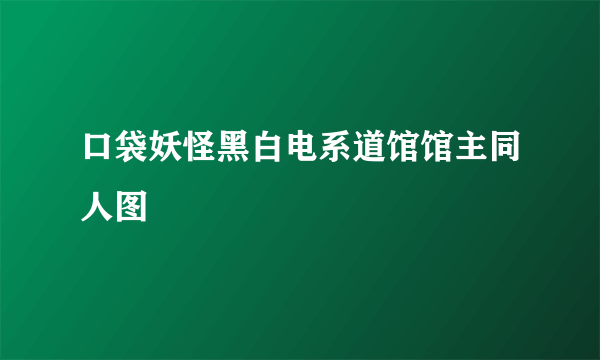 口袋妖怪黑白电系道馆馆主同人图